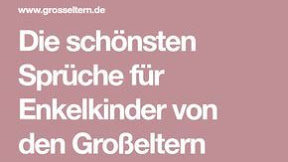 www.grosseltern.de

Die schönsten Sprüche für Enkelkinder von den Großeltern